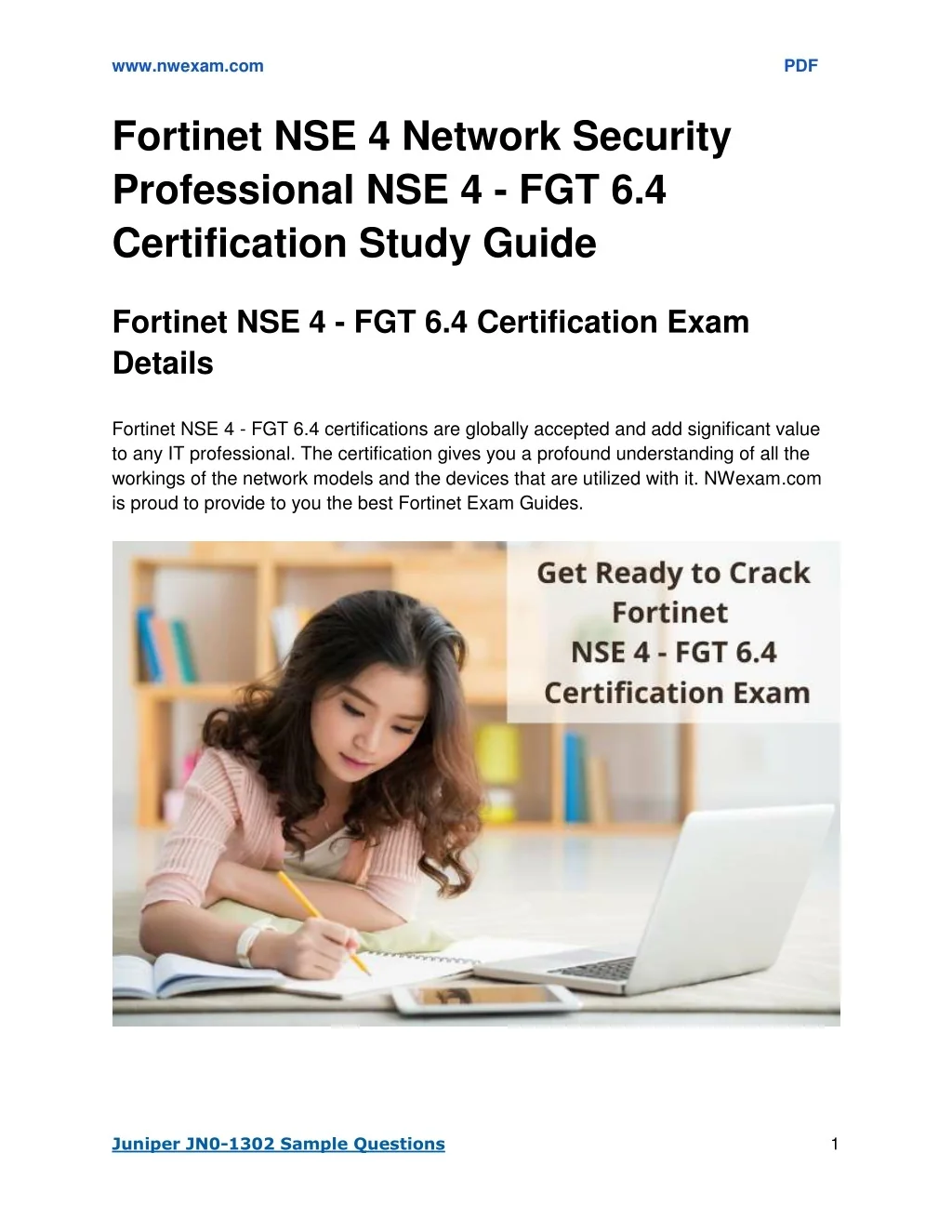 www.nwexam.com PDF

Fortinet NSE 4 Network Security Professional NSE 4 - FGT 6.4 Certification Study Guide

Fortinet NSE 4 - FGT 6.4 Certification Exam Details

Fortinet NSE 4 - FGT 6.4 certifications are globally accepted and add significant value to any IT professional. The certification gives you a profound understanding of all the workings of the network models and the devices that are utilized with it. NWexam.com is proud to provide to you the best Fortinet Exam Guides.

Get Ready to Crack Fortinet NSE 4 - FGT 6.4 Certification Exam

Juniper JN0-1302 Sample Questions

1